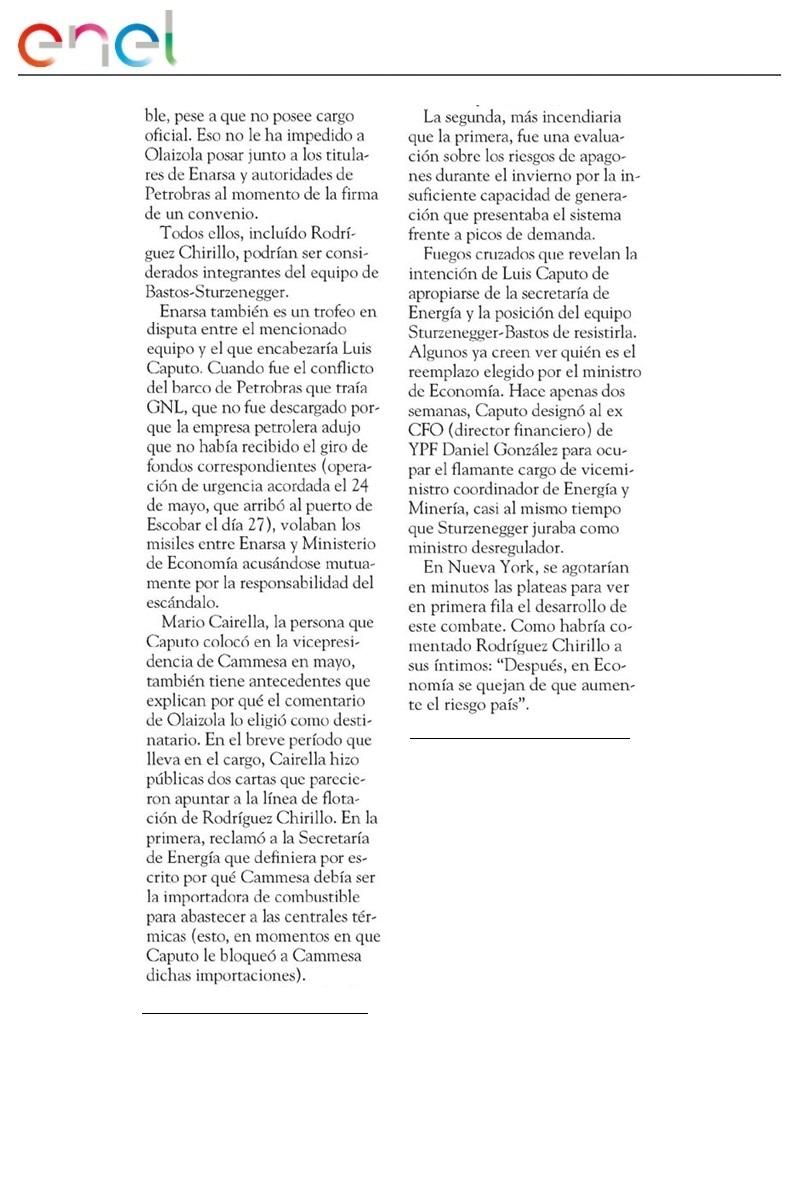 enel

ble, pese a que no posee cargo oficial. Eso no le ha impedido a Olaizola posar junto a los titulares de Enarsa y autoridades de Petrobras al momento de la firma de un convenio.

Todos ellos, incluído Rodríguez Chirillo, podrían ser considerados integrantes del equipo de Bastos-Sturzenegger.

Enarsa también es un trofeo en disputa entre el mencionado equipo y el que encabezaría Luis Caputo. Cuando fue el conflicto del barco de Petrobras que traía GNL, que no fue descargado porque la empresa petrolera adujo que no había recibido el giro de fondos correspondientes (operación de urgencia acordada el 24 de mayo, que arribó al puerto de Escobar el día 27), volaban los misiles entre Enarsa y Ministerio de Economía acusándose mutuamente por la responsabilidad del escándalo.

Mario Cairella, la persona que Caputo colocó en la vicepresidencia de Cammesa en mayo, también tiene antecedentes que explican por qué el comentario de Olaizola lo eligió como destinatario. En el breve período que lleva en el cargo, Cairella hizo públicas dos cartas que parecieron apuntar a la línea de flotación de Rodríguez Chirillo. En la primera, reclamó a la Secretaría de Energía que definiera por escrito por qué Cammesa debía ser la importadora de combustible para abastecer a las centrales térmicas (esto, en momentos en que Caputo le bloqueó a Cammesa dichas importaciones).

La segunda, más incendiaria que la primera, fue una evaluación sobre los riesgos de apagones durante el invierno por la insuficiente capacidad de generación que presentaba el sistema frente a picos de demanda.

Fuegos cruzados que revelan la intención de Luis Caputo de apropiarse de la secretaría de Energía y la posición del equipo Sturzenegger-Bastos de resistirla. Algunos ya creen ver quién es el reemplazo elegido por el ministro de Economía. Hace apenas dos semanas, Caputo designó al ex CFO (director financiero) de YPF Daniel González para ocupar el flamante cargo de viceministro coordinador de Energía y Minería, casi al mismo tiempo que Sturzenegger juraba como ministro desregulador.

En Nueva York, se agotarían en minutos las plateas para ver en primera fila el desarrollo de este combate. Como habría comentado Rodríguez Chirillo a sus íntimos: "Después, en Economía se quejan de que aumente el riesgo país".